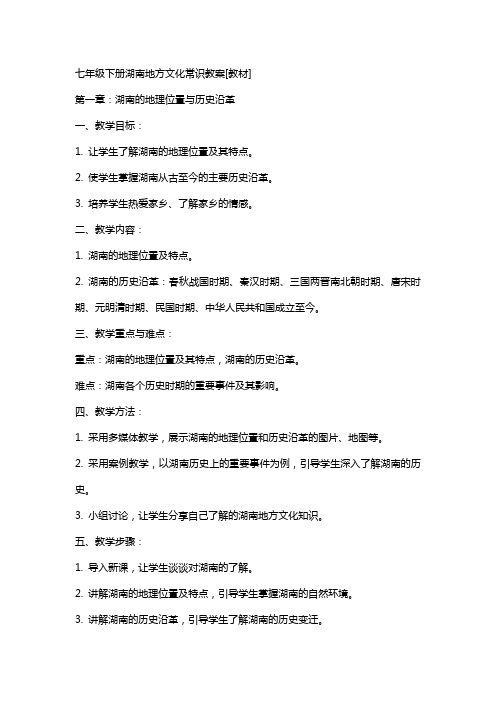 七年级下册湖南地方文化常识教案[教材]

第一章：湖南的地理位置与历史沿革

一、教学目标：

1. 让学生了解湖南的地理位置及其特点。

2. 使学生掌握湖南从古至今的主要历史沿革。

3. 培养学生热爱家乡、了解家乡的情感。

二、教学内容：

1. 湖南的地理位置及特点。

2. 湖南的历史沿革：春秋战国时期、秦汉时期、三国两晋南北朝时期、唐宋时期、元明清时期、民国时期、中华人民共和国成立至今。

三、教学重点与难点：

重点：湖南的地理位置及其特点，湖南的历史沿革。

难点：湖南各个历史时期的重要事件及其影响。

四、教学方法：

1. 采用多媒体教学，展示湖南的地理位置和历史沿革的图片、地图等。

2. 采用案例教学，以湖南历史上的重要事件为例，引导学生深入了解湖南的历史。

3. 小组讨论，让学生分享自己了解的湖南地方文化知识。

五、教学步骤：

1. 导入新课，让学生谈谈对湖南的了解。

2. 讲解湖南的地理位置及特点，引导学生掌握湖南的自然环境。

3. 讲解湖南的历史沿革，引导学生了解湖南的历史变迁。